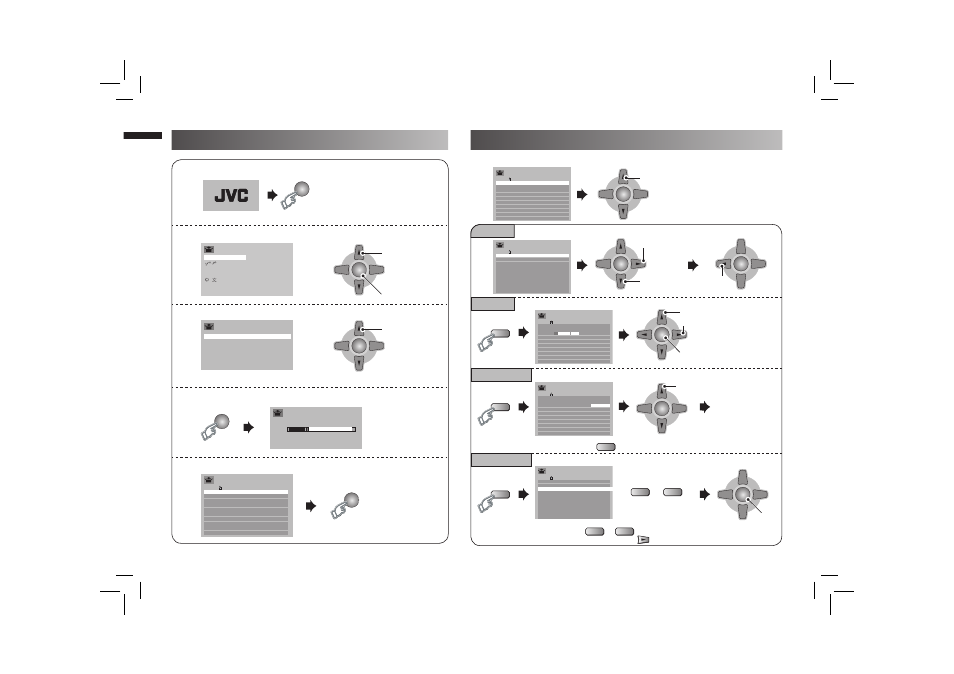 JVC